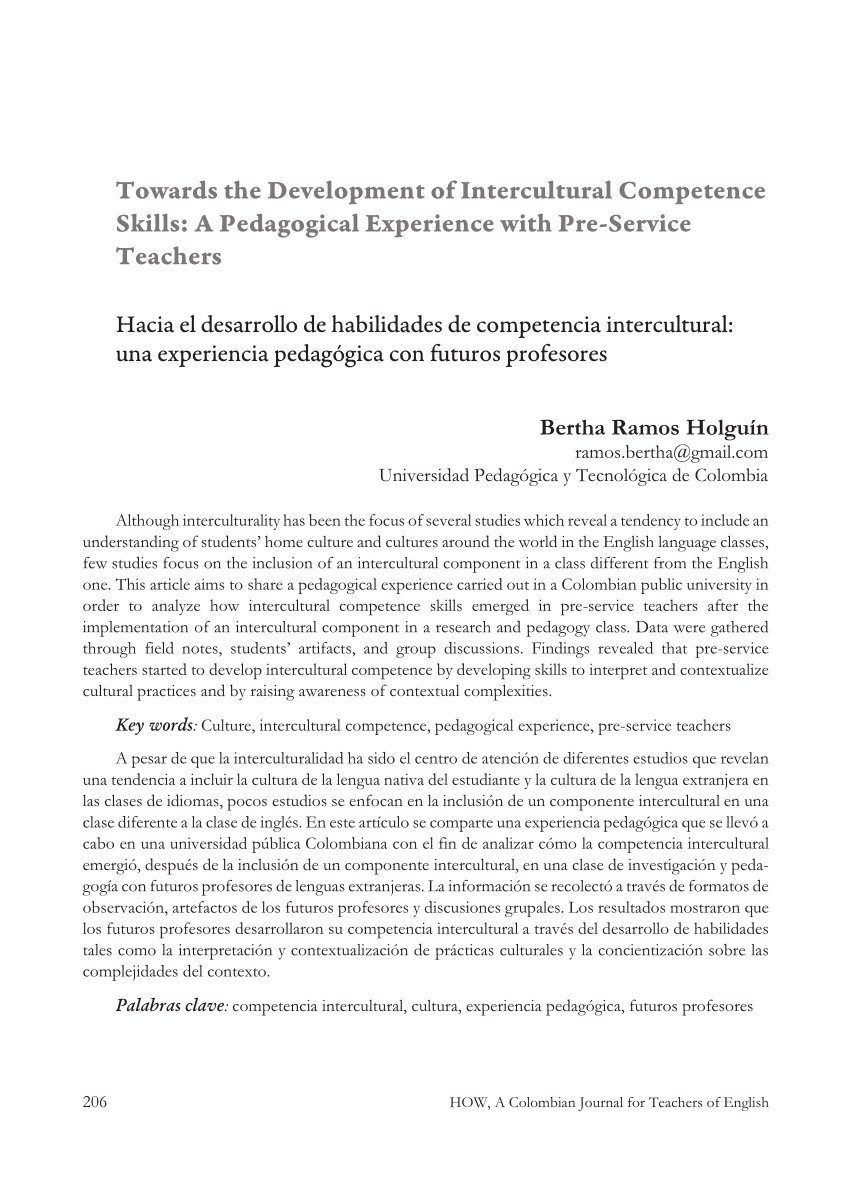 Towards the Development of Intercultural Competence Skills: A Pedagogical Experience with Pre-Service Teachers

Hacia el desarrollo de habilidades de competencia intercultural: una experiencia pedagógica con futuros profesores

Bertha Ramos Holguín
ramos.bertha@gmail.com
Universidad Pedagógica y Tecnológica de Colombia

Although interculturality has been the focus of several studies which reveal a tendency to include an understanding of students' home culture and cultures around the world in the English language classes, few studies focus on the inclusion of an intercultural component in a class different from the English one. This article aims to share a pedagogical experience carried out in a Colombian public university in order to analyze how intercultural competence skills emerged in pre-service teachers after the implementation of an intercultural component in a research and pedagogy class. Data were gathered through field notes, students' artifacts, and group discussions. Findings revealed that pre-service teachers started to develop intercultural competence by developing skills to interpret and contextualize cultural practices and by raising awareness of contextual complexities.

Key words: Culture, intercultural competence, pedagogical experience, pre-service teachers

A pesar de que la interculturalidad ha sido el centro de atención de diferentes estudios que revelan una tendencia a incluir la cultura de la lengua nativa del estudiante y la cultura de la lengua extranjera en las clases de idiomas, pocos estudios se enfocan en la inclusión de un componente intercultural en una clase diferente a la clase de inglés. En este artículo se comparte una experiencia pedagógica que se llevó a cabo en una universidad pública Colombiana con el fin de analizar cómo la competencia intercultural emergió, después de la inclusión de un componente intercultural, en una clase de investigación y pedagogía con futuros profesores de lenguas extranjeras. La información se recolectó a través de formatos de observación, artefactos de los futuros profesores y discusiones grupales. Los resultados mostraron que los futuros profesores desarrollaron su competencia intercultural a través del desarrollo de habilidades tales como la interpretación y contextualización de prácticas culturales y la concientización sobre las complejidades del contexto.

Palabras clave: competencia intercultural, cultura, experiencia pedagógica, futuros profesores

206 HOW, A Colombian Journal for Teachers of English